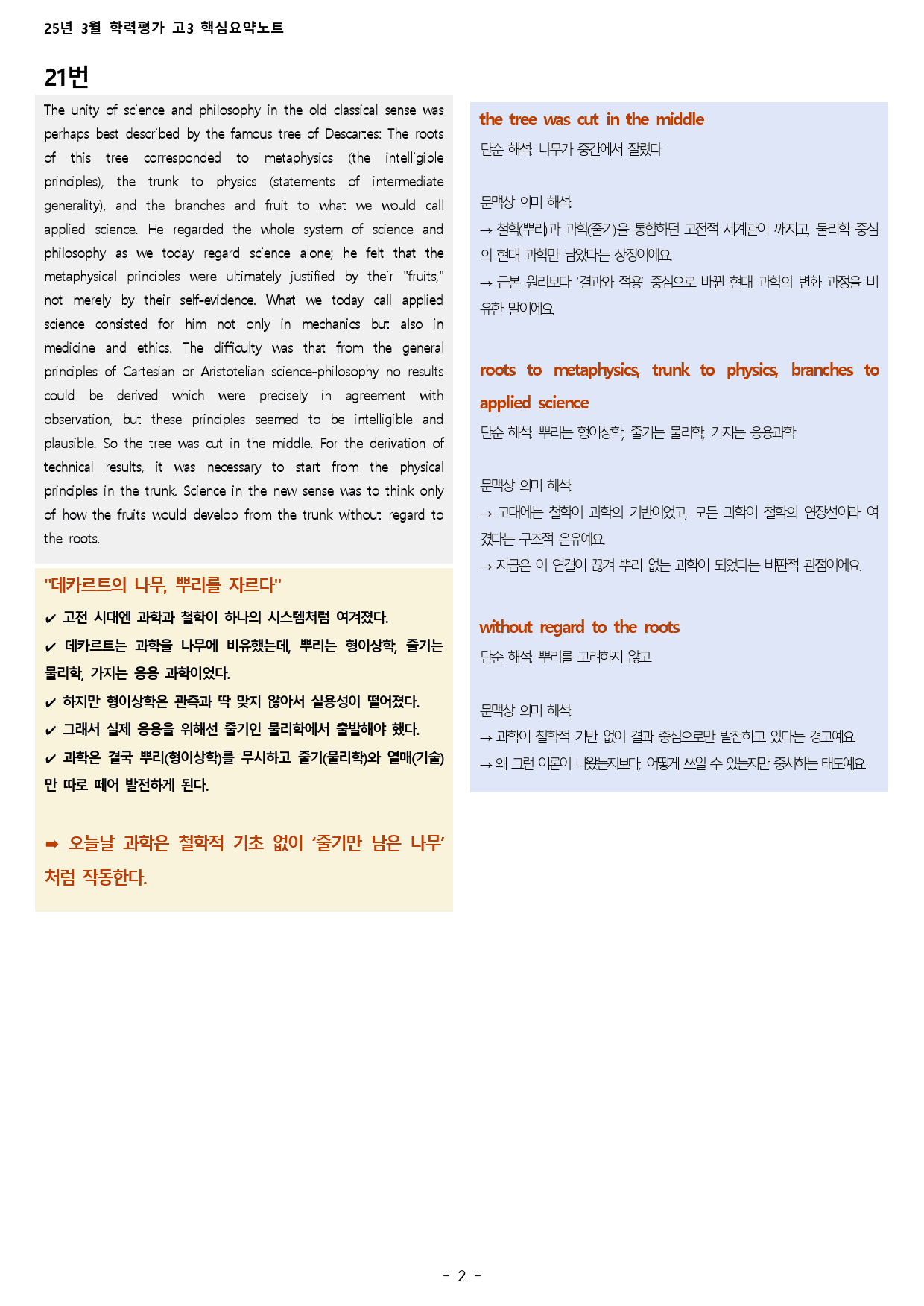 25년 3월 학력평가 고3 핵심요약노트

21번

The unity of science and philosophy in the old classical sense was perhaps best described by the famous tree of Descartes: The roots of this tree corresponded to metaphysics (the intelligible principles), the trunk to physics (statements of intermediate generality), and the branches and fruit to what we would call applied science. He regarded the whole system of science and philosophy as we today regard science alone; he felt that the metaphysical principles were ultimately justified by their "fruits," not merely by their self-evidence. What we today call applied science consisted for him not only in mechanics but also in medicine and ethics. The difficulty was that from the general principles of Cartesian or Aristotelian science-philosophy no results could be derived which were precisely in agreement with observation, but these principles seemed to be intelligible and plausible. So the tree was cut in the middle. For the derivation of technical results, it was necessary to start from the physical principles in the trunk. Science in the new sense was to think only of how the fruits would develop from the trunk without regard to the roots.

"데카르트의 나무, 뿌리를 자르다"

✔ 고전 시대엔 과학과 철학이 하나의 시스템처럼 여겨졌다.

✔ 데카르트는 과학을 나무에 비유했는데, 뿌리는 형이상학, 줄기는 물리학, 가지는 응용 과학이었다.

✔ 하지만 형이상학은 관측과 딱 맞지 않아서 실용성이 떨어졌다.

✔ 그래서 실제 응용을 위해선 줄기인 물리학에서 출발해야 했다.

✔ 과학은 결국 뿌리(형이상학)를 무시하고 줄기(물리학)와 열매(기술)만 따로 떼어 발전하게 된다.

➡ 오늘날 과학은 철학적 기초 없이 '줄기만 남은 나무'처럼 작동한다.

the tree was cut in the middle

단순 해석: 나무가 중간에서 잘렸다

문맥상 의미 해석:

→ 철학(뿌리)과 과학(줄기)을 통합하던 고전적 세계관이 깨지고, 물리학 중심의 현대 과학만 남았다는 상징이에요.

→ 근본 원리보다 '결과와 적용' 중심으로 바뀐 현대 과학의 변화 과정을 비유한 말이에요.

roots to metaphysics, trunk to physics, branches to applied science

단순 해석: 뿌리는 형이상학, 줄기는 물리학, 가지는 응용과학

문맥상 의미 해석:

→ 고대에는 철학이 과학의 기반이었고, 모든 과학이 철학의 연장선이라 여겼다는 구조적 은유예요.

→ 지금은 이 연결이 끊겨 뿌리 없는 과학이 되었다는 비판적 관점이에요.

without regard to the roots

단순 해석: 뿌리를 고려하지 않고

문맥상 의미 해석:

→ 과학이 철학적 기반 없이 결과 중심으로만 발전하고 있다는 경고예요.

→ 왜 그런 이론이 나왔는지보다, 어떻게 쓰일 수 있는지만 중시하는 태도예요.

- 2 -